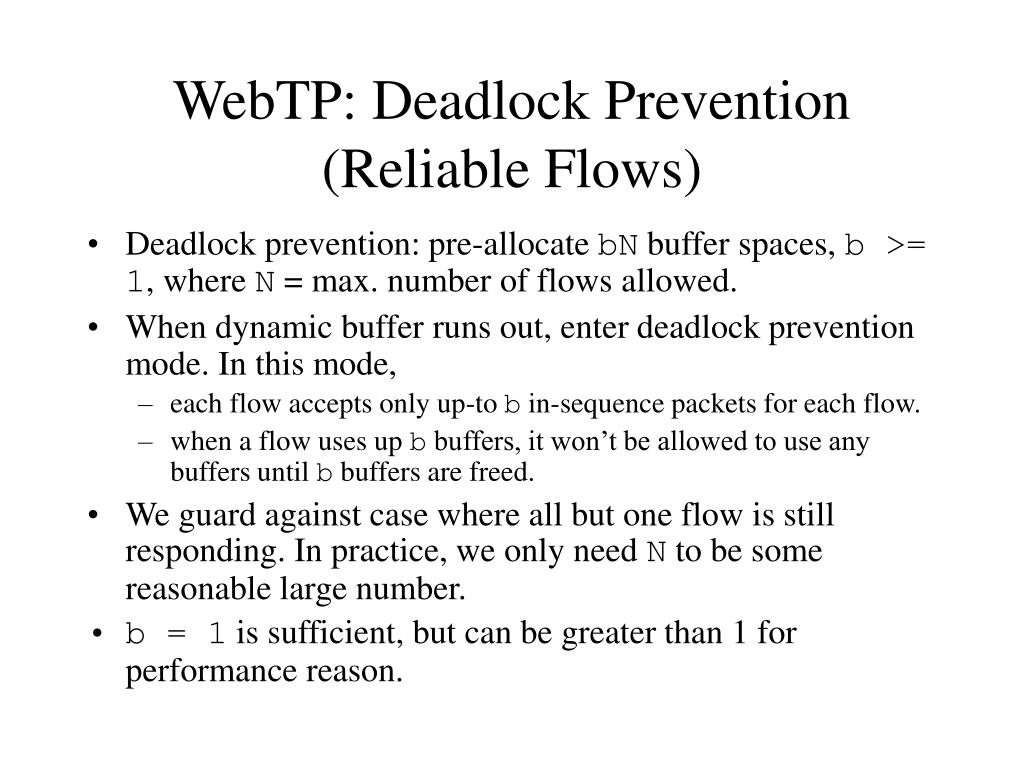 WebTP: Deadlock Prevention (Reliable Flows)

• Deadlock prevention: pre-allocate bN buffer spaces, b >= 1, where N = max. number of flows allowed.

• When dynamic buffer runs out, enter deadlock prevention mode. In this mode,
  – each flow accepts only up-to b in-sequence packets for each flow.
  – when a flow uses up b buffers, it won't be allowed to use any buffers until b buffers are freed.

• We guard against case where all but one flow is still responding. In practice, we only need N to be some reasonable large number.

• b = 1 is sufficient, but can be greater than 1 for performance reason.